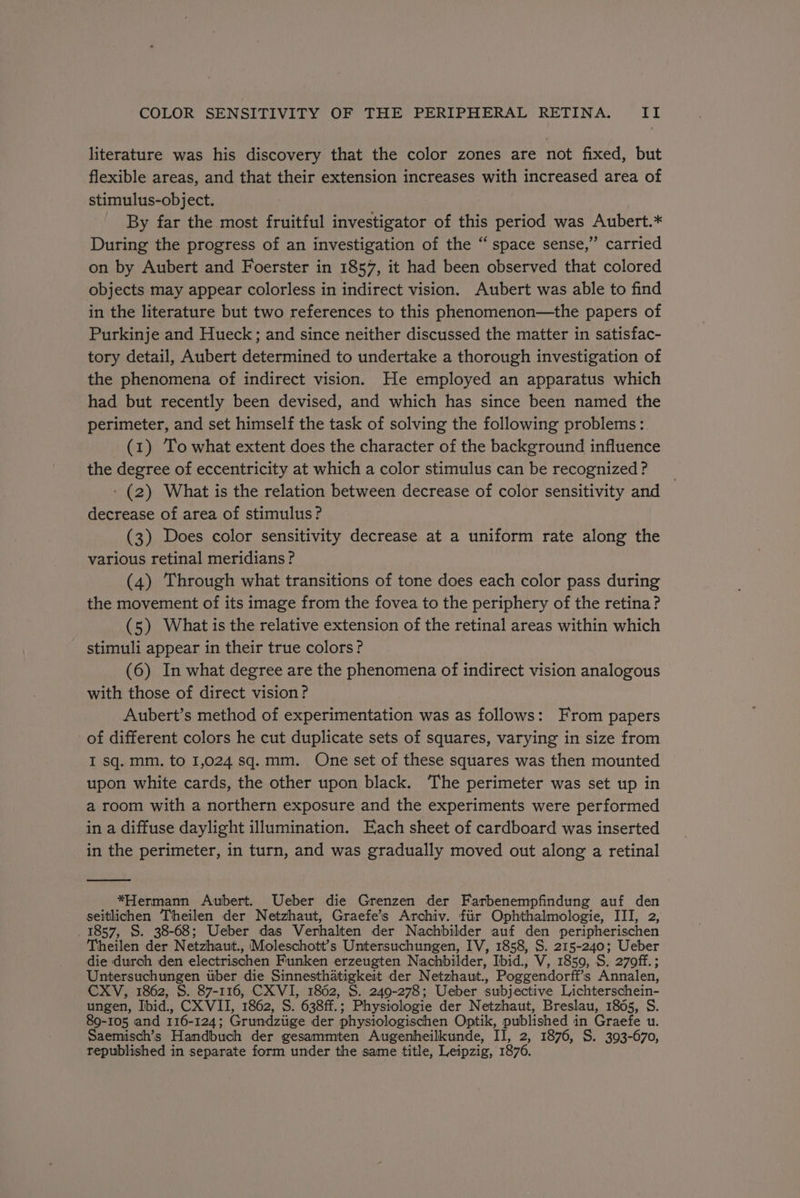 COLOR SENSITIVITY OF THE PERIPHERAL RETINA. 11

literature was his discovery that the color zones are not fixed, but flexible areas, and that their extension increases with increased area of stimulus-object.

By far the most fruitful investigator of this period was Aubert.* During the progress of an investigation of the "space sense," carried on by Aubert and Foerster in 1857, it had been observed that colored objects may appear colorless in indirect vision. Aubert was able to find in the literature but two references to this phenomenon—the papers of Purkinje and Hueck; and since neither discussed the matter in satisfactory detail, Aubert determined to undertake a thorough investigation of the phenomena of indirect vision. He employed an apparatus which had but recently been devised, and which has since been named the perimeter, and set himself the task of solving the following problems:

(1) To what extent does the character of the background influence the degree of eccentricity at which a color stimulus can be recognized?

(2) What is the relation between decrease of color sensitivity and decrease of area of stimulus?

(3) Does color sensitivity decrease at a uniform rate along the various retinal meridians?

(4) Through what transitions of tone does each color pass during the movement of its image from the fovea to the periphery of the retina?

(5) What is the relative extension of the retinal areas within which stimuli appear in their true colors?

(6) In what degree are the phenomena of indirect vision analogous with those of direct vision?

Aubert's method of experimentation was as follows: From papers of different colors he cut duplicate sets of squares, varying in size from 1 sq. mm. to 1,024 sq. mm. One set of these squares was then mounted upon white cards, the other upon black. The perimeter was set up in a room with a northern exposure and the experiments were performed in a diffuse daylight illumination. Each sheet of cardboard was inserted in the perimeter, in turn, and was gradually moved out along a retinal

*Hermann Aubert. Ueber die Grenzen der Farbenempfindung auf den seitlichen Theilen der Netzhaut, Graefe's Archiv. für Ophthalmologie, III, 2, 1857, S. 38-68; Ueber das Verhalten der Nachbilder auf den peripherischen Theilen der Netzhaut., Moleschott's Untersuchungen, IV, 1858, S. 215-240; Ueber die durch den electrischen Funken erzeugten Nachbilder, Ibid., V, 1859, S. 279ff.; Untersuchungen über die Sinnesthätigkeit der Netzhaut., Poggendorff's Annalen, CXV, 1862, S. 87-116, CXVI, 1862, S. 249-278; Ueber subjective Lichterscheinungen, Ibid., CXVII, 1862, S. 638ff.; Physiologie der Netzhaut, Breslau, 1865, S. 89-105 and 116-124; Grundzüge der physiologischen Optik, published in Graefe u. Saemisch's Handbuch der gesammten Augenheilkunde, II, 2, 1876, S. 393-670, republished in separate form under the same title, Leipzig, 1876.